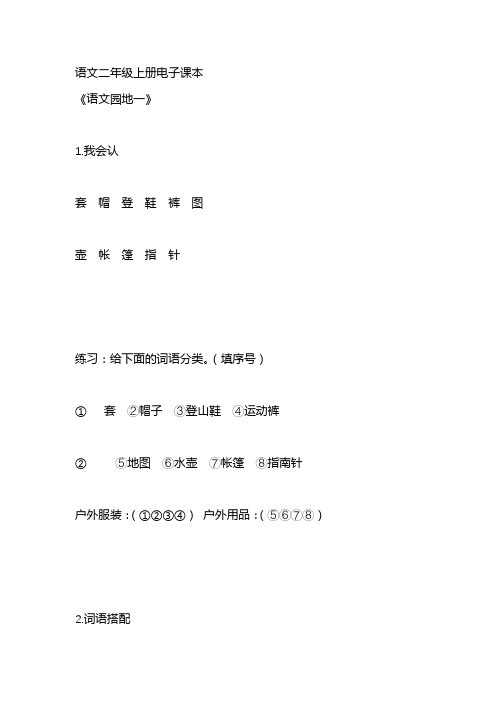 语文二年级上册电子课本

《语文园地一》

1.我会认

套 帽 登 鞋 裤 图

壶 帐 篷 指 针

练习：给下面的词语分类。（填序号）

① 套 ②帽子 ③登山鞋 ④运动裤

② ⑤地图 ⑥水壶 ⑦帐篷 ⑧指南针

户外服装：（①②③④） 户外用品：（⑤⑥⑦⑧）

2.词语搭配